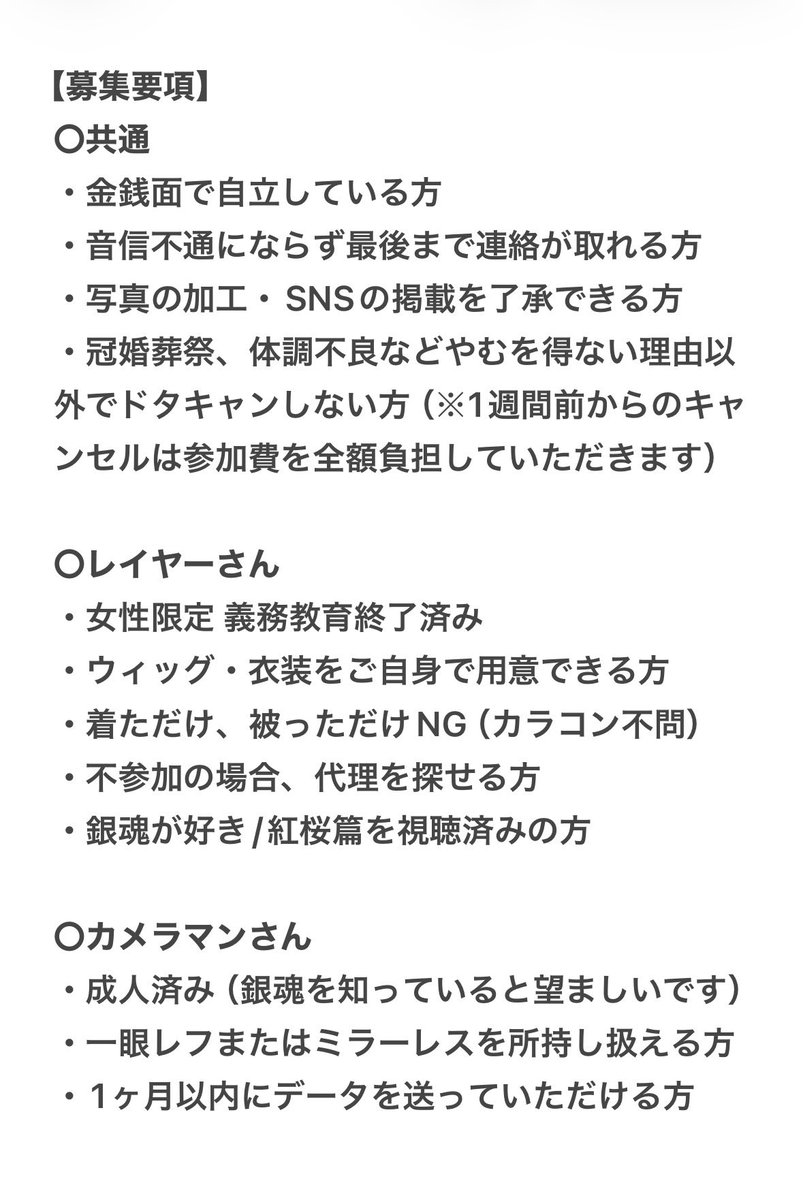 【募集要項】
〇共通
・金銭面で自立している方
・音信不通にならず最後まで連絡が取れる方
・写真の加工・SNSの掲載を了承できる方
・冠婚葬祭、体調不良などやむを得ない理由以外でドタキャンしない方（※1週間前からのキャンセルは参加費を全額負担していただきます）

〇レイヤーさん
・女性限定 義務教育終了済み
・ウィッグ・衣装をご自身で用意できる方
・着ただけ、被っただけNG（カラコン不問）
・不参加の場合、代理を探せる方
・銀魂が好き/紅桜篇を視聴済みの方

〇カメラマンさん
・成人済み（銀魂を知っていると望ましいです）
・一眼レフまたはミラーレスを所持し扱える方
・1ヶ月以内にデータを送っていただける方